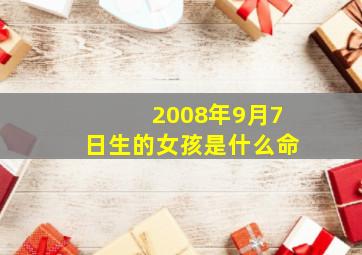 2008年9月7日生的女孩是什么命